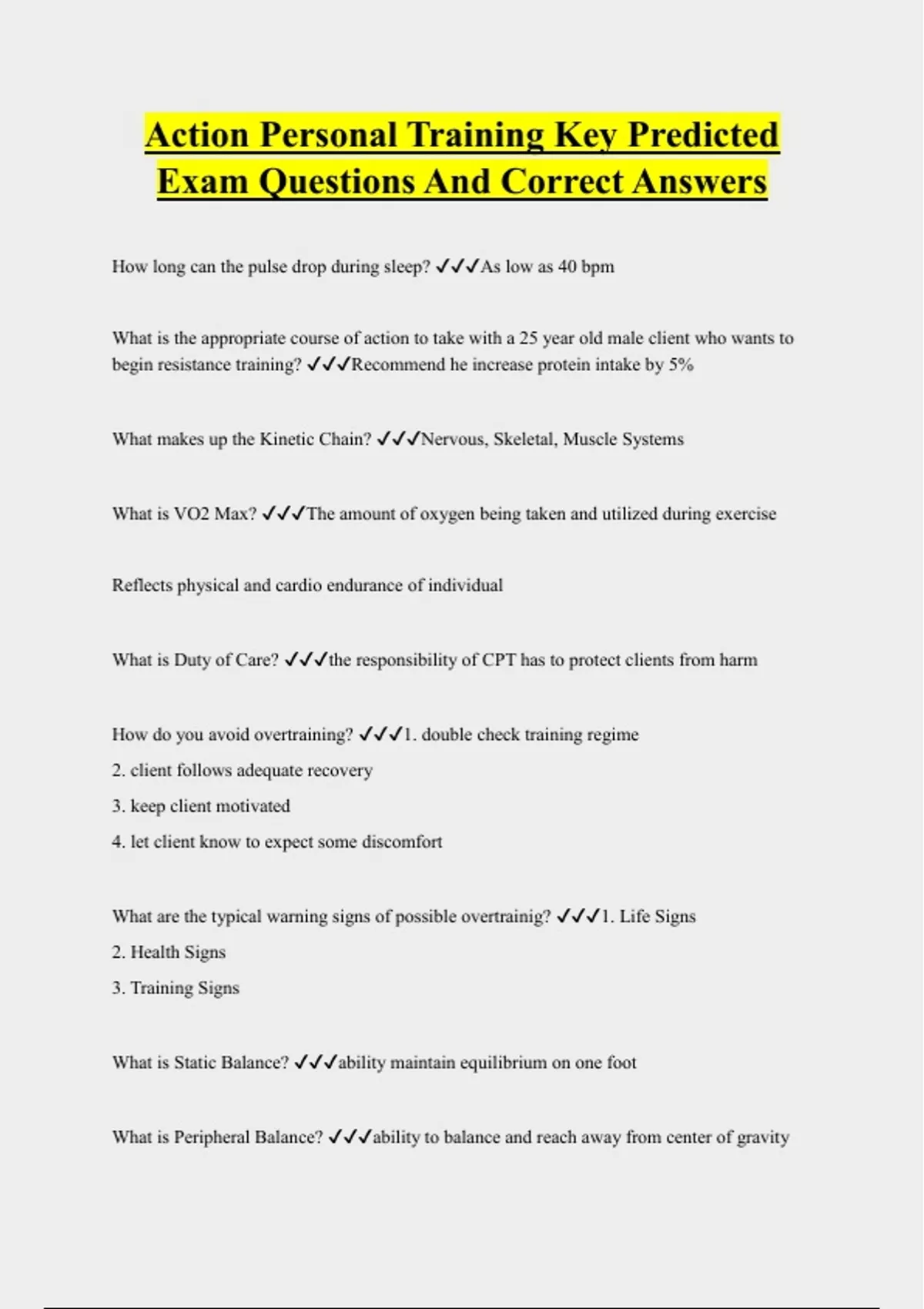 Action Personal Training Key Predicted Exam Questions And Correct Answers

How long can the pulse drop during sleep? ✓✓✓As low as 40 bpm

What is the appropriate course of action to take with a 25 year old male client who wants to begin resistance training? ✓✓✓Recommend he increase protein intake by 5%

What makes up the Kinetic Chain? ✓✓✓Nervous, Skeletal, Muscle Systems

What is VO2 Max? ✓✓✓The amount of oxygen being taken and utilized during exercise

Reflects physical and cardio endurance of individual

What is Duty of Care? ✓✓✓the responsibility of CPT has to protect clients from harm

How do you avoid overtraining? ✓✓✓1. double check training regime
2. client follows adequate recovery
3. keep client motivated
4. let client know to expect some discomfort

What are the typical warning signs of possible overtrainig? ✓✓✓1. Life Signs
2. Health Signs
3. Training Signs

What is Static Balance? ✓✓✓ability maintain equilibrium on one foot

What is Peripheral Balance? ✓✓✓ability to balance and reach away from center of gravity